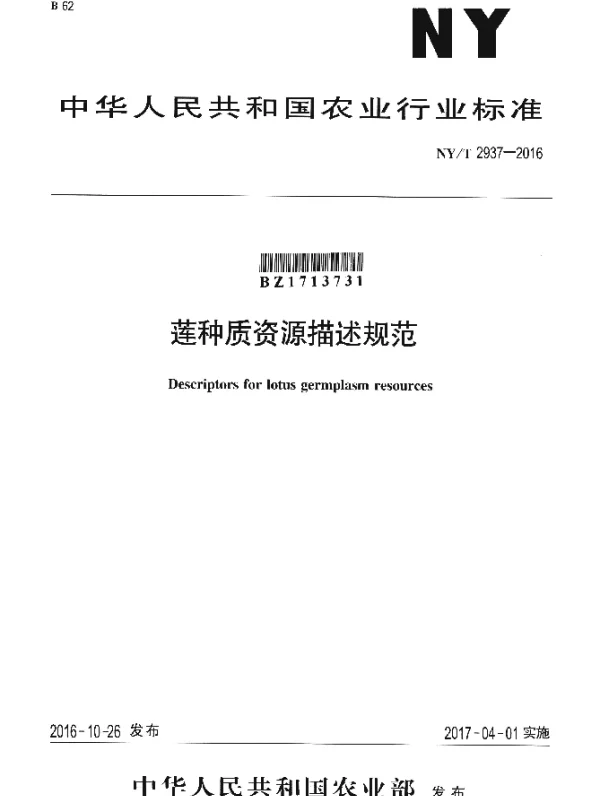 B 62

NY

中华人民共和国农业行业标准

NY/T 2937—2016

BZ1713731

莲种质资源描述规范

Descriptors for lotus germplasm resources

2016-10-26 发布

2017-04-01 实施

中华人民共和国农业部 发布